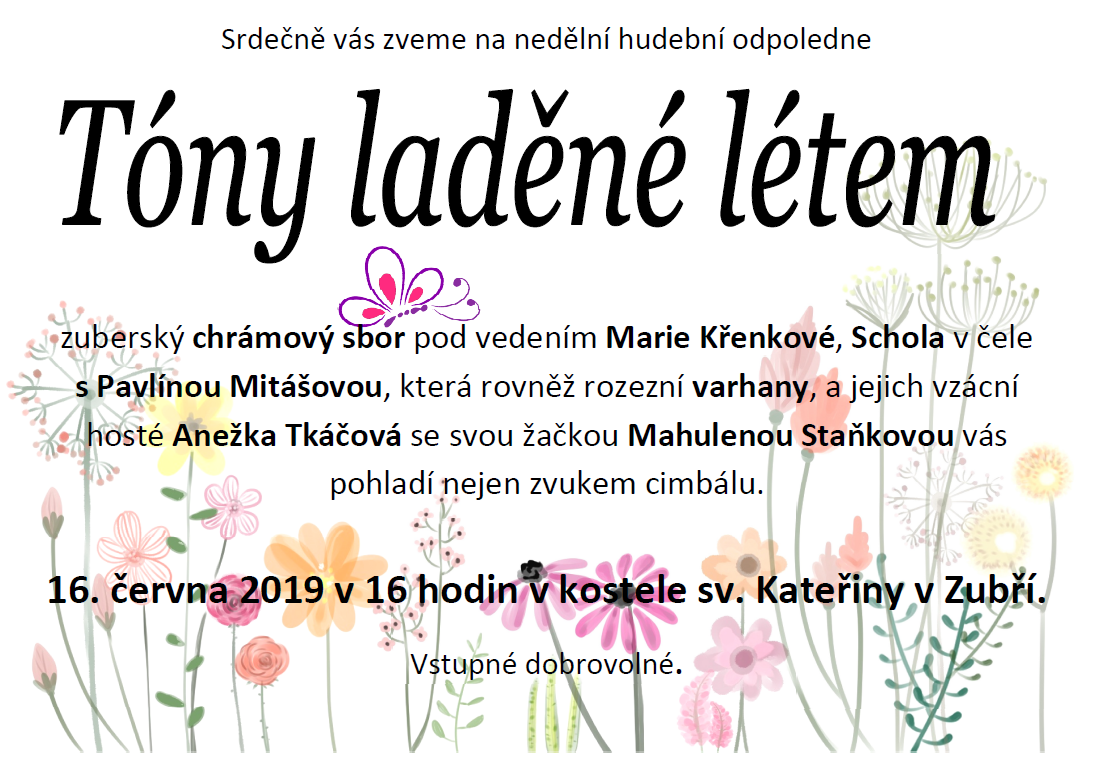 Srdečně vás zveme na nedělní hudební odpoledne

Tóny laděné létem

zuberský chrámový sbor pod vedením Marie Křenkové, Schola v čele s Pavlínou Mitášovou, která rovněž rozezní varhany, a jejich vzácní hosté Anežka Tkáčová se svou žačkou Mahulenou Staňkovou vás pohladí nejen zvukem cimbálu.

16. června 2019 v 16 hodin v kostele sv. Kateřiny v Zubří.

Vstupné dobrovolné.